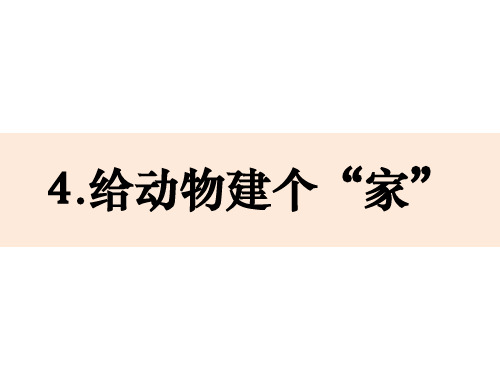 4.给动物建个“家”